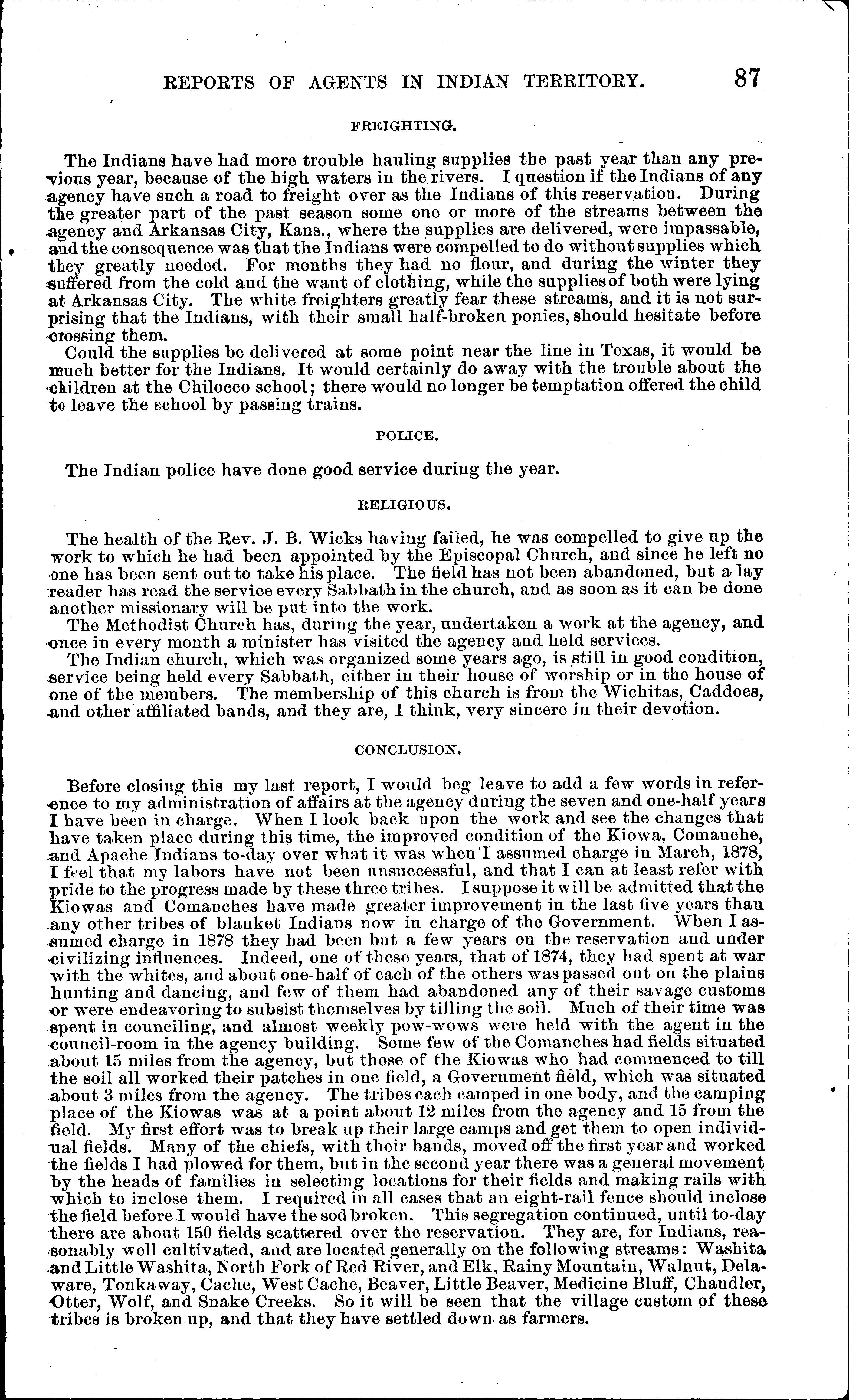 REPORTS OF AGENTS IN INDIAN TERRITORY. 87

FREIGHTING.

The Indians have had more trouble hauling supplies the past year than any previous year, because of the high waters in the rivers. I question if the Indians of any agency have such a road to freight over as the Indians of this reservation. During the greater part of the past season some one or more of the streams between the agency and Arkansas City, Kans., where the supplies are delivered, were impassable, and the consequence was that the Indians were compelled to do without supplies which they greatly needed. For months they had no flour, and during the winter they suffered from the cold and the want of clothing, while the supplies of both were lying at Arkansas City. The white freighters greatly fear these streams, and it is not surprising that the Indians, with their small half-broken ponies, should hesitate before crossing them.

Could the supplies be delivered at some point near the line in Texas, it would be much better for the Indians. It would certainly do away with the trouble about the children at the Chilocco school; there would no longer be temptation offered the child to leave the school by passing trains.

POLICE.

The Indian police have done good service during the year.

RELIGIOUS.

The health of the Rev. J. B. Wicks having failed, he was compelled to give up the work to which he had been appointed by the Episcopal Church, and since he left no one has been sent out to take his place. The field has not been abandoned, but a lay reader has read the service every Sabbath in the church, and as soon as it can be done another missionary will be put into the work.

The Methodist Church has, during the year, undertaken a work at the agency, and once in every month a minister has visited the agency and held services.

The Indian church, which was organized some years ago, is still in good condition, service being held every Sabbath, either in their house of worship or in the house of one of the members. The membership of this church is from the Wichitas, Caddoes, and other affiliated bands, and they are, I think, very sincere in their devotion.

CONCLUSION.

Before closing this my last report, I would beg leave to add a few words in reference to my administration of affairs at the agency during the seven and one-half years I have been in charge. When I look back upon the work and see the changes that have taken place during this time, the improved condition of the Kiowa, Comanche, and Apache Indians to-day over what it was when I assumed charge in March, 1878, I feel that my labors have not been unsuccessful, and that I can at least refer with pride to the progress made by these three tribes. I suppose it will be admitted that the Kiowas and Comanches have made greater improvement in the last five years than any other tribes of blanket Indians now in charge of the Government. When I assumed charge in 1878 they had been but a few years on the reservation and under civilizing influences. Indeed, one of these years, that of 1874, they had spent at war with the whites, and about one-half of each of the others was passed out on the plains hunting and dancing, and few of them had abandoned any of their savage customs or were endeavoring to subsist themselves by tilling the soil. Much of their time was spent in counciling, and almost weekly pow-wows were held with the agent in the council-room in the agency building. Some few of the Comanches had fields situated about 15 miles from the agency, but those of the Kiowas who had commenced to till the soil all worked their patches in one field, a Government field, which was situated about 3 miles from the agency. The tribes each camped in one body, and the camping place of the Kiowas was at a point about 12 miles from the agency and 15 from the field. My first effort was to break up their large camps and get them to open individual fields. Many of the chiefs, with their bands, moved off the first year and worked the fields I had plowed for them, but in the second year there was a general movement by the heads of families in selecting locations for their fields and making rails with which to inclose them. I required in all cases that an eight-rail fence should inclose the field before I would have the sod broken. This segregation continued, until to-day there are about 150 fields scattered over the reservation. They are, for Indians, reasonably well cultivated, and are located generally on the following streams: Washita and Little Washita, North Fork of Red River, and Elk, Rainy Mountain, Walnut, Delaware, Tonkaway, Cache, West Cache, Beaver, Little Beaver, Medicine Bluff, Chandler, Otter, Wolf, and Snake Creeks. So it will be seen that the village custom of these tribes is broken up, and that they have settled down as farmers.